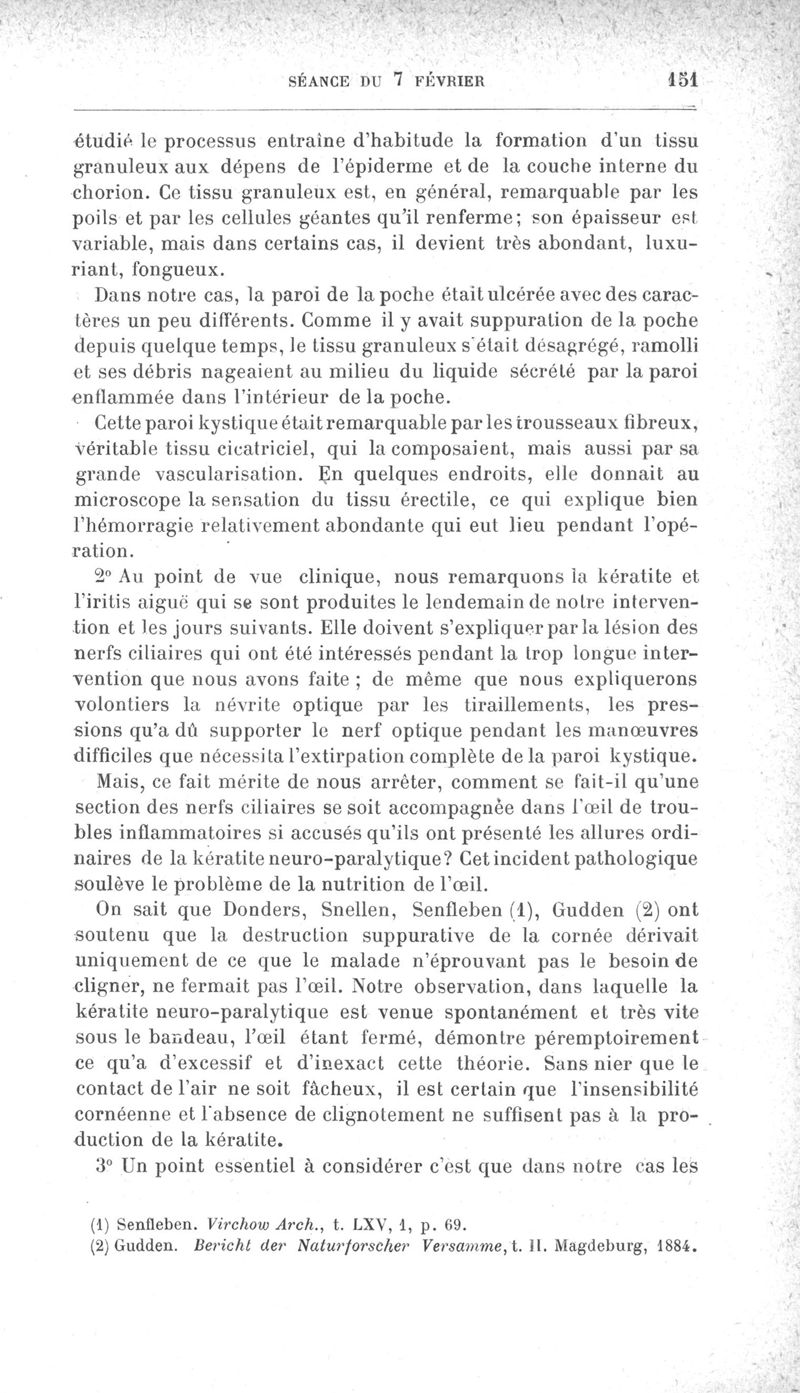 SÉANCE DU 7 FÉVRIER 151

étudié le processus entraîne d'habitude la formation d'un tissu granuleux aux dépens de l'épiderme et de la couche interne du chorion. Ce tissu granuleux est, en général, remarquable par les poils et par les cellules géantes qu'il renferme; son épaisseur est variable, mais dans certains cas, il devient très abondant, luxuriant, fongueux.

Dans notre cas, la paroi de la poche était ulcérée avec des caractères un peu différents. Comme il y avait suppuration de la poche depuis quelque temps, le tissu granuleux s'était désagrégé, ramolli et ses débris nageaient au milieu du liquide sécrété par la paroi enflammée dans l'intérieur de la poche.

Cette paroi kystique était remarquable par les trousseaux fibreux, véritable tissu cicatriciel, qui la composaient, mais aussi par sa grande vascularisation. En quelques endroits, elle donnait au microscope la sensation du tissu érectile, ce qui explique bien l'hémorragie relativement abondante qui eut lieu pendant l'opération.

2° Au point de vue clinique, nous remarquons la kératite et l'iritis aiguë qui se sont produites le lendemain de notre intervention et les jours suivants. Elle doivent s'expliquer par la lésion des nerfs ciliaires qui ont été intéressés pendant la trop longue intervention que nous avons faite ; de même que nous expliquerons volontiers la névrite optique par les tiraillements, les pressions qu'a dû supporter le nerf optique pendant les manœuvres difficiles que nécessita l'extirpation complète de la paroi kystique.

Mais, ce fait mérite de nous arrêter, comment se fait-il qu'une section des nerfs ciliaires se soit accompagnée dans l'œil de troubles inflammatoires si accusés qu'ils ont présenté les allures ordinaires de la kératite neuro-paralytique? Cet incident pathologique soulève le problème de la nutrition de l'œil.

On sait que Donders, Snellen, Senfleben (1), Gudden (2) ont soutenu que la destruction suppurative de la cornée dérivait uniquement de ce que le malade n'éprouvant pas le besoin de cligner, ne fermait pas l'œil. Notre observation, dans laquelle la kératite neuro-paralytique est venue spontanément et très vite sous le bandeau, l'œil étant fermé, démontre péremptoirement ce qu'a d'excessif et d'inexact cette théorie. Sans nier que le contact de l'air ne soit fâcheux, il est certain que l'insensibilité cornéenne et l'absence de clignotement ne suffisent pas à la production de la kératite.

3° Un point essentiel à considérer c'est que dans notre cas les

(1) Senfleben. Virchow Arch., t. LXV, 1, p. 69.
(2) Gudden. Bericht der Naturforscher Versamme, t. II. Magdeburg, 1884.